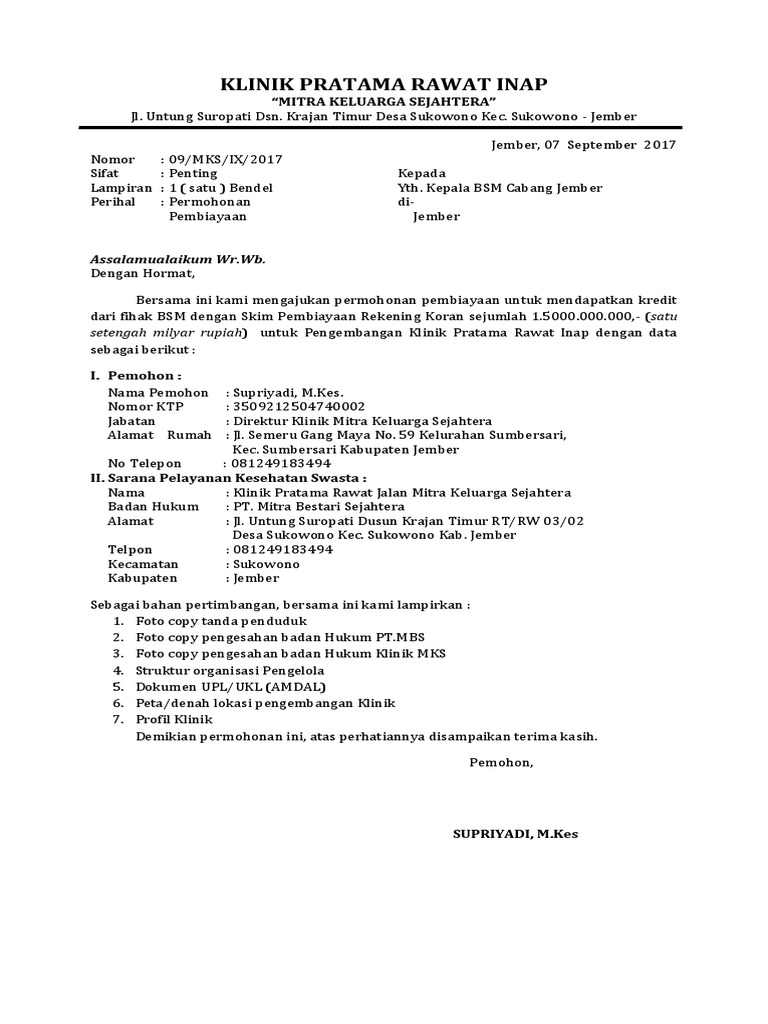 KLINIK PRATAMA RAWAT INAP
"MITRA KELUARGA SEJAHTERA"
Jl. Untung Suropati Dsn. Krajan Timur Desa Sukowono Kec. Sukowono - Jember

Jember, 07 September 2017

Nomor : 09/MKS/IX/2017
Sifat : Penting
Lampiran : 1 ( satu ) Bendel
Perihal : Permohonan Pembiayaan

Kepada
Yth. Kepala BSM Cabang Jember
di-
Jember

Assalamualaikum Wr.Wb.
Dengan Hormat,

Bersama ini kami mengajukan permohonan pembiayaan untuk mendapatkan kredit dari fihak BSM dengan Skim Pembiayaan Rekening Koran sejumlah 1.5000.000.000,- (satu setengah milyar rupiah) untuk Pengembangan Klinik Pratama Rawat Inap dengan data sebagai berikut :

I. Pemohon :
Nama Pemohon : Supriyadi, M.Kes.
Nomor KTP : 3509212504740002
Jabatan : Direktur Klinik Mitra Keluarga Sejahtera
Alamat Rumah : Jl. Semeru Gang Maya No. 59 Kelurahan Sumbersari, Kec. Sumbersari Kabupaten Jember
No Telepon : 081249183494
II. Sarana Pelayanan Kesehatan Swasta :
Nama : Klinik Pratama Rawat Jalan Mitra Keluarga Sejahtera
Badan Hukum : PT. Mitra Bestari Sejahtera
Alamat : Jl. Untung Suropati Dusun Krajan Timur RT/RW 03/02 Desa Sukowono Kec. Sukowono Kab. Jember
Telpon : 081249183494
Kecamatan : Sukowono
Kabupaten : Jember

Sebagai bahan pertimbangan, bersama ini kami lampirkan :
1. Foto copy tanda penduduk
2. Foto copy pengesahan badan Hukum PT.MBS
3. Foto copy pengesahan badan Hukum Klinik MKS
4. Struktur organisasi Pengelola
5. Dokumen UPL/UKL (AMDAL)
6. Peta/denah lokasi pengembangan Klinik
7. Profil Klinik
Demikian permohonan ini, atas perhatiannya disampaikan terima kasih.

Pemohon,

SUPRIYADI, M.Kes